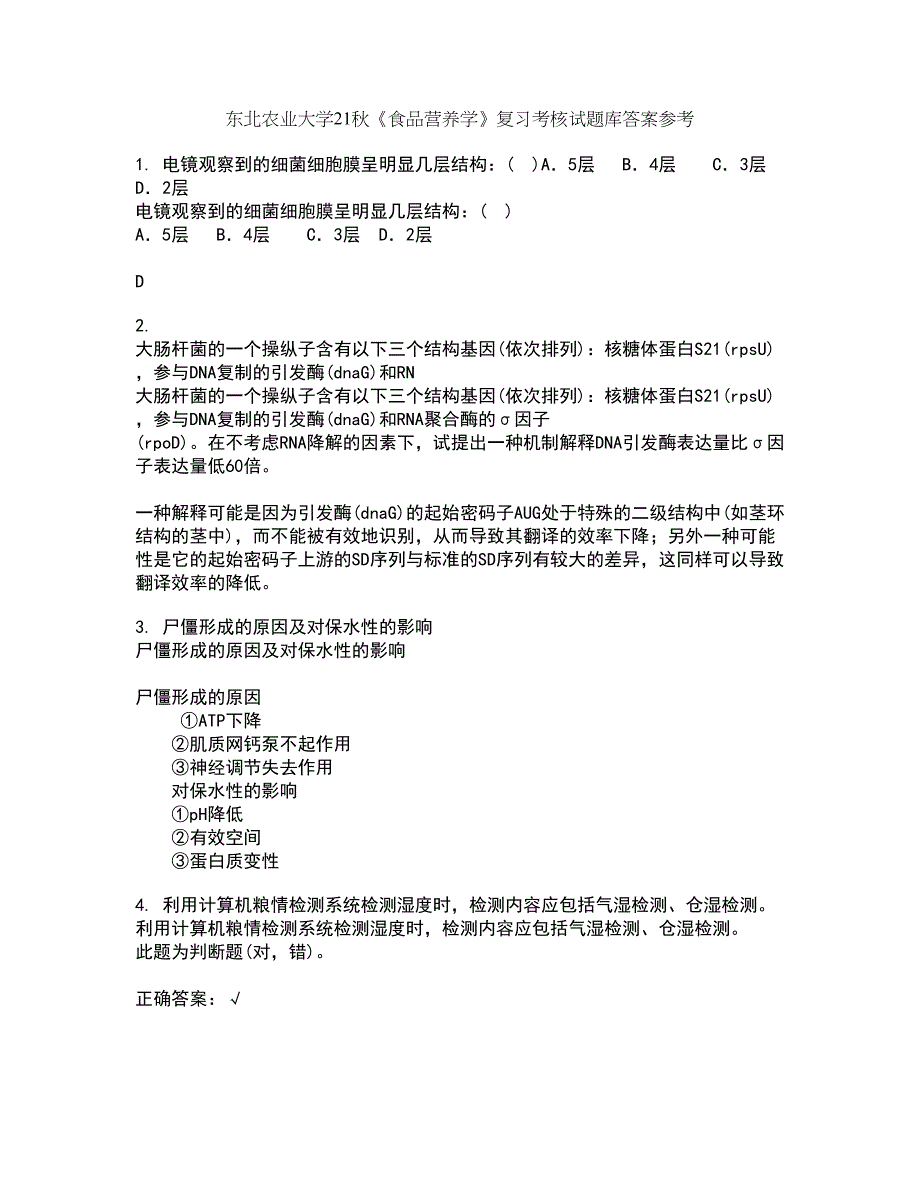 东北农业大学21秋《食品营养学》复习考核试题库答案参考

1. 电镜观察到的细菌细胞膜呈明显几层结构：( )A．5层 B．4层 C．3层 D．2层
电镜观察到的细菌细胞膜呈明显几层结构：( )
A．5层 B．4层 C．3层 D．2层

D

2.
大肠杆菌的一个操纵子含有以下三个结构基因(依次排列)：核糖体蛋白S21(rpsU)，参与DNA复制的引发酶(dnaG)和RN
大肠杆菌的一个操纵子含有以下三个结构基因(依次排列)：核糖体蛋白S21(rpsU)，参与DNA复制的引发酶(dnaG)和RNA聚合酶的σ因子(rpoD)。在不考虑RNA降解的因素下，试提出一种机制解释DNA引发酶表达量比σ因子表达量低60倍。

一种解释可能是因为引发酶(dnaG)的起始密码子AUG处于特殊的二级结构中(如茎环结构的茎中)，而不能被有效地识别，从而导致其翻译的效率下降；另外一种可能性是它的起始密码子上游的SD序列与标准的SD序列有较大的差异，这同样可以导致翻译效率的降低。

3. 尸僵形成的原因及对保水性的影响
尸僵形成的原因及对保水性的影响

尸僵形成的原因
①ATP下降
②肌质网钙泵不起作用
③神经调节失去作用
对保水性的影响
①pH降低
②有效空间
③蛋白质变性

4. 利用计算机粮情检测系统检测湿度时，检测内容应包括气湿检测、仓湿检测。
利用计算机粮情检测系统检测湿度时，检测内容应包括气湿检测、仓湿检测。
此题为判断题(对，错)。

正确答案：√